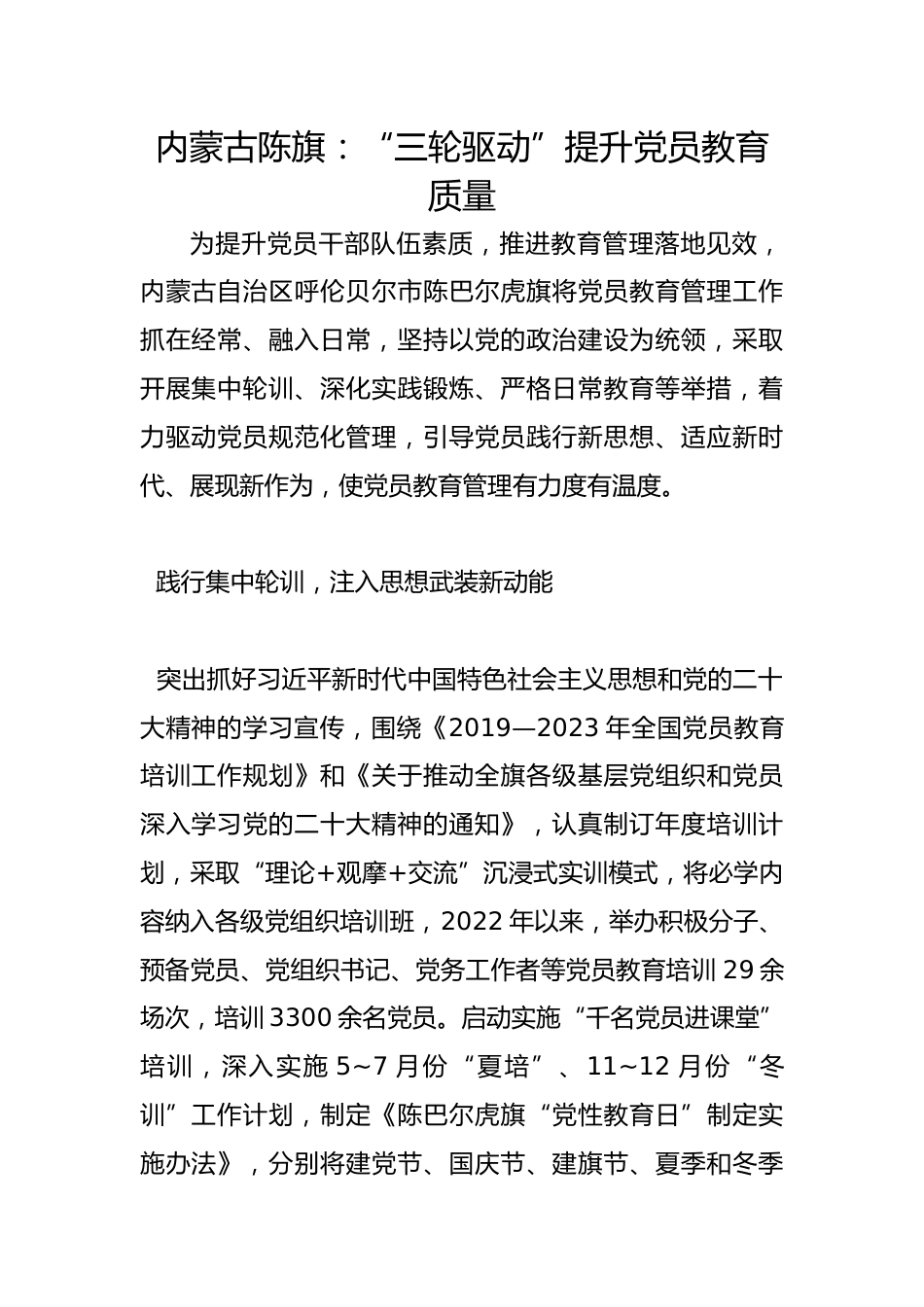 内蒙古陈旗：“三轮驱动”提升党员教育质量

为提升党员干部队伍素质，推进教育管理落地见效，内蒙古自治区呼伦贝尔市陈巴尔虎旗将党员教育管理工作抓在经常、融入日常，坚持以党的政治建设为统领，采取开展集中轮训、深化实践锻炼、严格日常教育等举措，着力驱动党员规范化管理，引导党员践行新思想、适应新时代、展现新作为，使党员教育管理有力度有温度。

践行集中轮训，注入思想武装新动能

突出抓好习近平新时代中国特色社会主义思想和党的二十大精神的学习宣传，围绕《2019—2023年全国党员教育培训工作规划》和《关于推动全旗各级基层党组织和党员深入学习党的二十大精神的通知》，认真制订年度培训计划，采取“理论+观摩+交流”沉浸式实训模式，将必学内容纳入各级党组织培训班，2022年以来，举办积极分子、预备党员、党组织书记、党务工作者等党员教育培训29余场次，培训3300余名党员。启动实施“千名党员进课堂”培训，深入实施5~7月份“夏培”、11~12月份“冬训”工作计划，制定《陈巴尔虎旗“党性教育日”制定实施办法》，分别将建党节、国庆节、建旗节、夏季和冬季